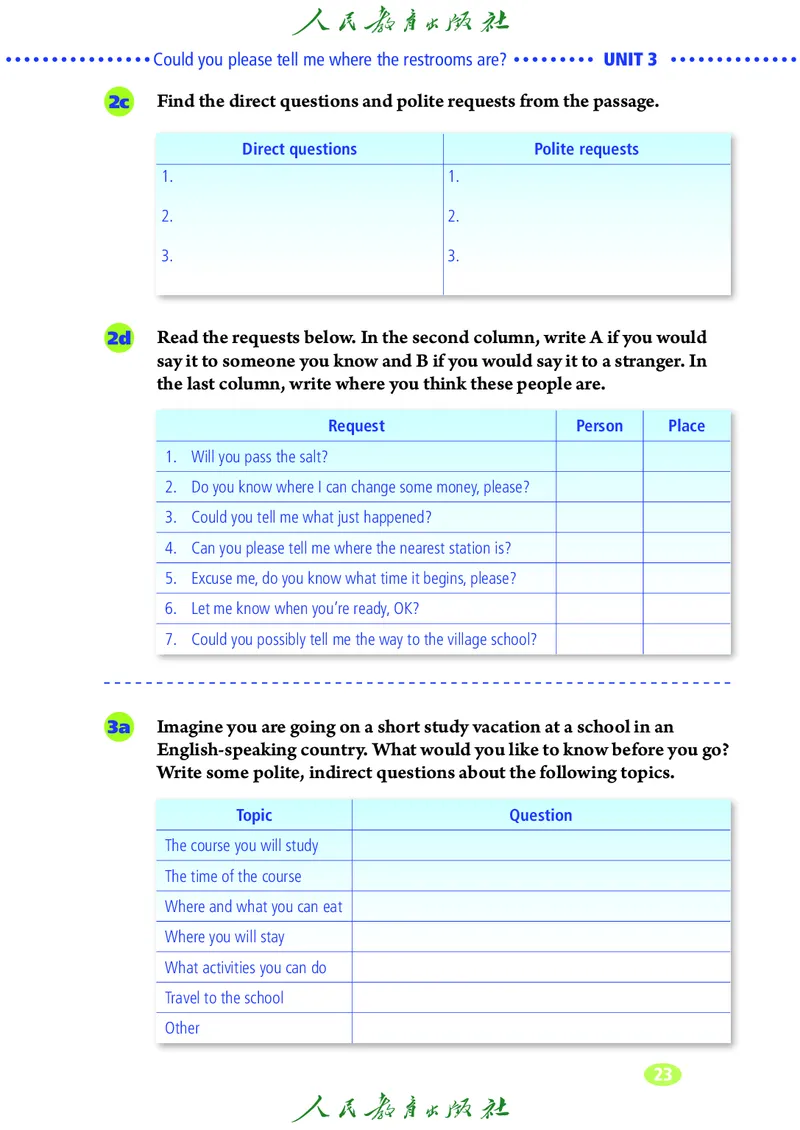 人民教育出版社

Could you please tell me where the restrooms are? UNIT 3

2c Find the direct questions and polite requests from the passage.

| Direct questions | Polite requests |
|---|---|
| 1. | 1. |
| 2. | 2. |
| 3. | 3. |

2d Read the requests below. In the second column, write A if you would say it to someone you know and B if you would say it to a stranger. In the last column, write where you think these people are.

| Request | Person | Place |
|---|---|---|
| 1. Will you pass the salt? | | |
| 2. Do you know where I can change some money, please? | | |
| 3. Could you tell me what just happened? | | |
| 4. Can you please tell me where the nearest station is? | | |
| 5. Excuse me, do you know what time it begins, please? | | |
| 6. Let me know when you're ready, OK? | | |
| 7. Could you possibly tell me the way to the village school? | | |

3a Imagine you are going on a short study vacation at a school in an English-speaking country. What would you like to know before you go? Write some polite, indirect questions about the following topics.

| Topic | Question |
|---|---|
| The course you will study | |
| The time of the course | |
| Where and what you can eat | |
| Where you will stay | |
| What activities you can do | |
| Travel to the school | |
| Other | |

23

人民教育出版社